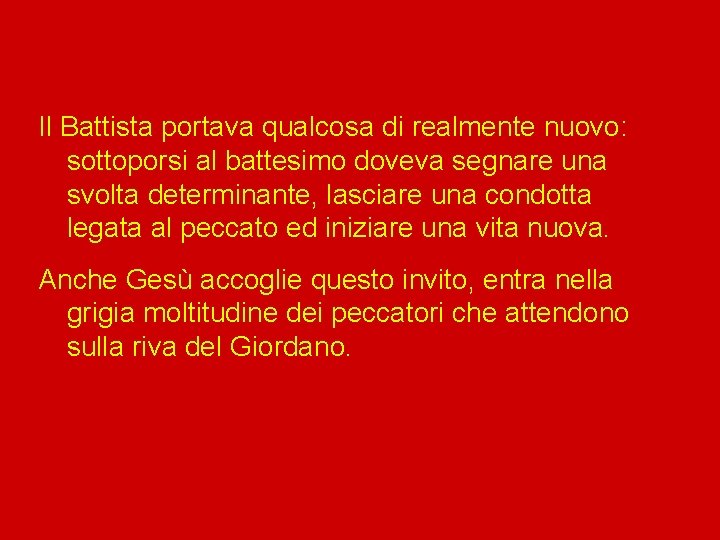 Il Battista portava qualcosa di realmente nuovo: sottoporsi al battesimo doveva segnare una svolta determinante, lasciare una condotta legata al peccato ed iniziare una vita nuova.

Anche Gesù accoglie questo invito, entra nella grigia moltitudine dei peccatori che attendono sulla riva del Giordano.